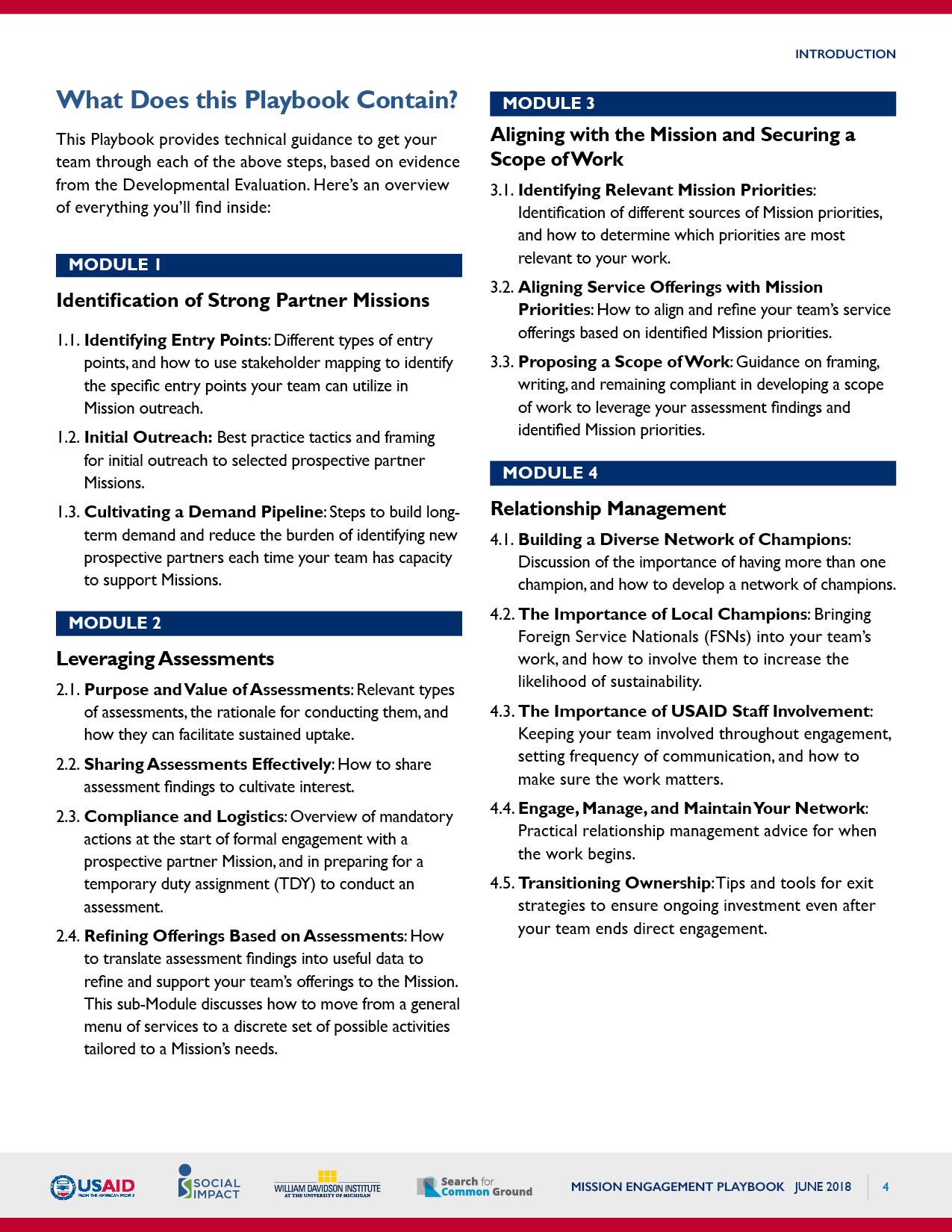 INTRODUCTION

What Does this Playbook Contain?

This Playbook provides technical guidance to get your team through each of the above steps, based on evidence from the Developmental Evaluation. Here's an overview of everything you'll find inside:

MODULE 1

Identification of Strong Partner Missions

1.1. Identifying Entry Points: Different types of entry points, and how to use stakeholder mapping to identify the specific entry points your team can utilize in Mission outreach.

1.2. Initial Outreach: Best practice tactics and framing for initial outreach to selected prospective partner Missions.

1.3. Cultivating a Demand Pipeline: Steps to build long-term demand and reduce the burden of identifying new prospective partners each time your team has capacity to support Missions.

MODULE 2

Leveraging Assessments

2.1. Purpose and Value of Assessments: Relevant types of assessments, the rationale for conducting them, and how they can facilitate sustained uptake.

2.2. Sharing Assessments Effectively: How to share assessment findings to cultivate interest.

2.3. Compliance and Logistics: Overview of mandatory actions at the start of formal engagement with a prospective partner Mission, and in preparing for a temporary duty assignment (TDY) to conduct an assessment.

2.4. Refining Offerings Based on Assessments: How to translate assessment findings into useful data to refine and support your team's offerings to the Mission. This sub-Module discusses how to move from a general menu of services to a discrete set of possible activities tailored to a Mission's needs.

MODULE 3

Aligning with the Mission and Securing a Scope of Work

3.1. Identifying Relevant Mission Priorities: Identification of different sources of Mission priorities, and how to determine which priorities are most relevant to your work.

3.2. Aligning Service Offerings with Mission Priorities: How to align and refine your team's service offerings based on identified Mission priorities.

3.3. Proposing a Scope of Work: Guidance on framing, writing, and remaining compliant in developing a scope of work to leverage your assessment findings and identified Mission priorities.

MODULE 4

Relationship Management

4.1. Building a Diverse Network of Champions: Discussion of the importance of having more than one champion, and how to develop a network of champions.

4.2. The Importance of Local Champions: Bringing Foreign Service Nationals (FSNs) into your team's work, and how to involve them to increase the likelihood of sustainability.

4.3. The Importance of USAID Staff Involvement: Keeping your team involved throughout engagement, setting frequency of communication, and how to make sure the work matters.

4.4. Engage, Manage, and Maintain Your Network: Practical relationship management advice for when the work begins.

4.5. Transitioning Ownership: Tips and tools for exit strategies to ensure ongoing investment even after your team ends direct engagement.

USAID FROM THE AMERICAN PEOPLE   SOCIAL IMPACT   WILLIAM DAVIDSON INSTITUTE AT THE UNIVERSITY OF MICHIGAN   Search for Common Ground   MISSION ENGAGEMENT PLAYBOOK JUNE 2018   4